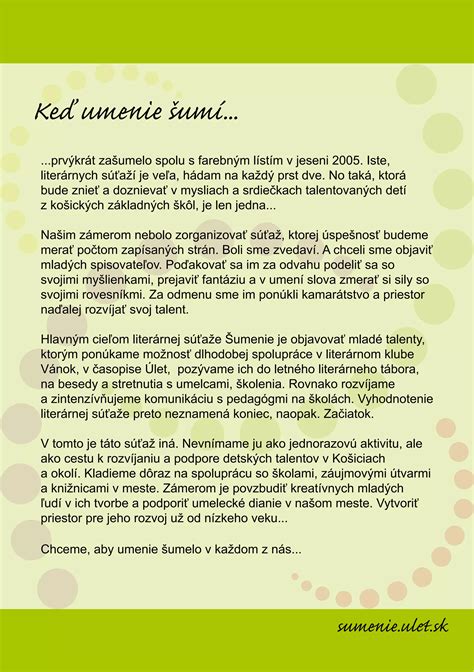 Keď umenie šumí...

...prvýkrát zašumelo spolu s farebným lístím v jeseni 2005. Iste, literárnych súťaží je veľa, hádam na každý prst dve. No taká, ktorá bude znieť a doznievať v mysliach a srdiečkach talentovaných detí z košických základných škôl, je len jedna...

Našim zámerom nebolo zorganizovať súťaž, ktorej úspešnosť budeme merať počtom zapísaných strán. Boli sme zvedaví. A chceli sme objaviť mladých spisovateľov. Poďakovať sa im za odvahu podeliť sa so svojimi myšlienkami, prejaviť fantáziu a v umení slova zmerať si sily so svojimi rovesníkmi. Za odmenu sme im ponúkli kamarátstvo a priestor naďalej rozvíjať svoj talent.

Hlavným cieľom literárnej súťaže Šumenie je objavovať mladé talenty, ktorým ponúkame možnosť dlhodobej spolupráce v literárnom klube Vánok, v časopise Úlet, pozývame ich do letného literárneho tábora, na besedy a stretnutia s umelcami, školenia. Rovnako rozvíjame a zintenzívňujeme komunikáciu s pedagógmi na školách. Vyhodnotenie literárnej súťaže preto neznamená koniec, naopak. Začiatok.

V tomto je táto súťaž iná. Nevnímame ju ako jednorazovú aktivitu, ale ako cestu k rozvíjaniu a podpore detských talentov v Košiciach a okolí. Kladieme dôraz na spoluprácu so školami, záujmovými útvarmi a knižnicami v meste. Zámerom je povzbudiť kreatívnych mladých ľudí v ich tvorbe a podporiť umelecké dianie v našom meste. Vytvoriť priestor pre jeho rozvoj už od nízkeho veku...

Chceme, aby umenie šumelo v každom z nás...

sumenie.ulet.sk